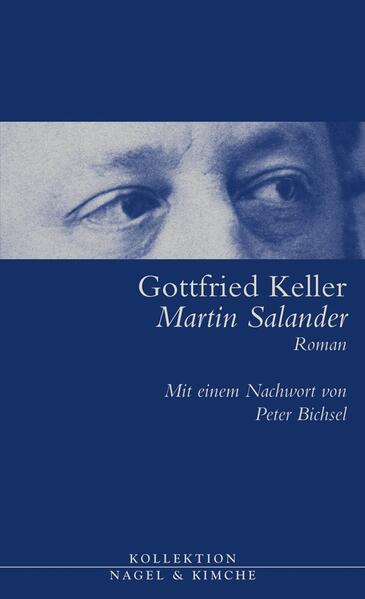 Gottfried Keller
Martin Salander
Roman

Mit einem Nachwort von
Peter Bichsel

KOLLEKTION
NAGEL & KIMCHE